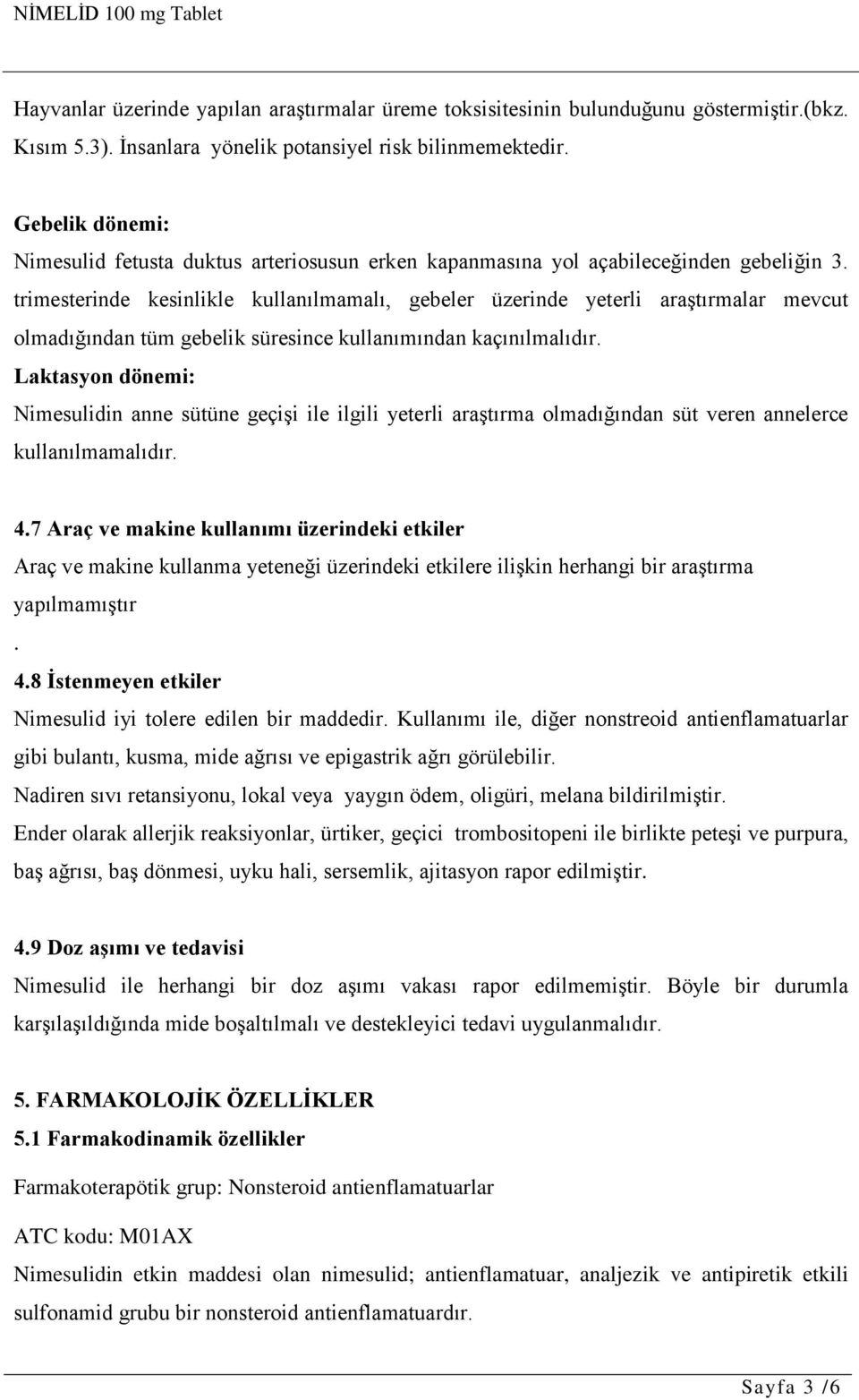 NİMELİD 100 mg Tablet

Hayvanlar üzerinde yapılan araştırmalar üreme toksisitesinin bulunduğunu göstermiştir.(bkz. Kısım 5.3). İnsanlara yönelik potansiyel risk bilinmemektedir.

Gebelik dönemi:
Nimesulid fetusta duktus arteriosusun erken kapanmasına yol açabileceğinden gebeliğin 3. trimesterinde kesinlikle kullanılmamalı, gebeler üzerinde yeterli araştırmalar mevcut olmadığından tüm gebelik süresince kullanımından kaçınılmalıdır.
Laktasyon dönemi:
Nimesulidin anne sütüne geçişi ile ilgili yeterli araştırma olmadığından süt veren annelerce kullanılmamalıdır.

4.7 Araç ve makine kullanımı üzerindeki etkiler
Araç ve makine kullanma yeteneği üzerindeki etkilere ilişkin herhangi bir araştırma yapılmamıştır
.
4.8 İstenmeyen etkiler
Nimesulid iyi tolere edilen bir maddedir. Kullanımı ile, diğer nonstreoid antienflamatuarlar gibi bulantı, kusma, mide ağrısı ve epigastrik ağrı görülebilir.
Nadiren sıvı retansiyonu, lokal veya yaygın ödem, oligüri, melana bildirilmiştir.
Ender olarak allerjik reaksiyonlar, ürtiker, geçici trombositopeni ile birlikte peteşi ve purpura, baş ağrısı, baş dönmesi, uyku hali, sersemlik, ajitasyon rapor edilmiştir.

4.9 Doz aşımı ve tedavisi
Nimesulid ile herhangi bir doz aşımı vakası rapor edilmemiştir. Böyle bir durumla karşılaşıldığında mide boşaltılmalı ve destekleyici tedavi uygulanmalıdır.

5. FARMAKOLOJİK ÖZELLİKLER
5.1 Farmakodinamik özellikler

Farmakoterapötik grup: Nonsteroid antienflamatuarlar

ATC kodu: M01AX
Nimesulidin etkin maddesi olan nimesulid; antienflamatuar, analjezik ve antipiretik etkili sulfonamid grubu bir nonsteroid antienflamatuardır.

Sayfa 3 /6